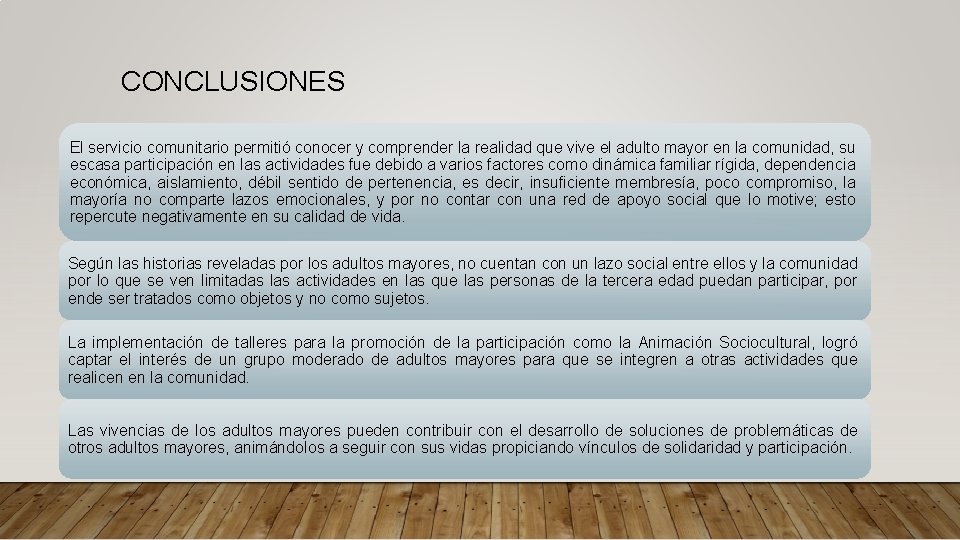 CONCLUSIONES

El servicio comunitario permitió conocer y comprender la realidad que vive el adulto mayor en la comunidad, su escasa participación en las actividades fue debido a varios factores como dinámica familiar rígida, dependencia económica, aislamiento, débil sentido de pertenencia, es decir, insuficiente membresía, poco compromiso, la mayoría no comparte lazos emocionales, y por no contar con una red de apoyo social que lo motive; esto repercute negativamente en su calidad de vida.

Según las historias reveladas por los adultos mayores, no cuentan con un lazo social entre ellos y la comunidad por lo que se ven limitadas las actividades en las que las personas de la tercera edad puedan participar, por ende ser tratados como objetos y no como sujetos.

La implementación de talleres para la promoción de la participación como la Animación Sociocultural, logró captar el interés de un grupo moderado de adultos mayores para que se integren a otras actividades que realicen en la comunidad.

Las vivencias de los adultos mayores pueden contribuir con el desarrollo de soluciones de problemáticas de otros adultos mayores, animándolos a seguir con sus vidas propiciando vínculos de solidaridad y participación.